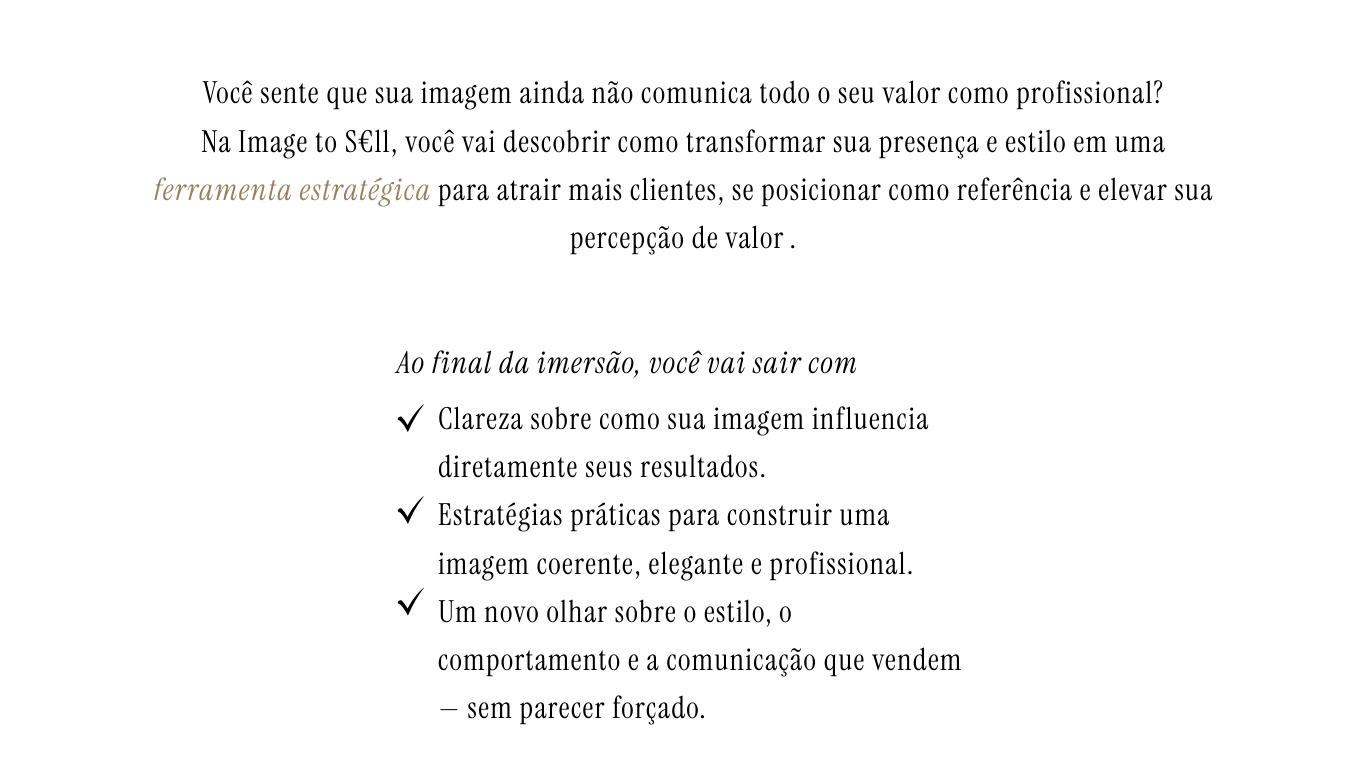 Você sente que sua imagem ainda não comunica todo o seu valor como profissional?
Na Image to S€ll, você vai descobrir como transformar sua presença e estilo em uma ferramenta estratégica para atrair mais clientes, se posicionar como referência e elevar sua percepção de valor .

Ao final da imersão, você vai sair com

✓ Clareza sobre como sua imagem influencia diretamente seus resultados.
✓ Estratégias práticas para construir uma imagem coerente, elegante e profissional.
✓ Um novo olhar sobre o estilo, o comportamento e a comunicação que vendem — sem parecer forçado.